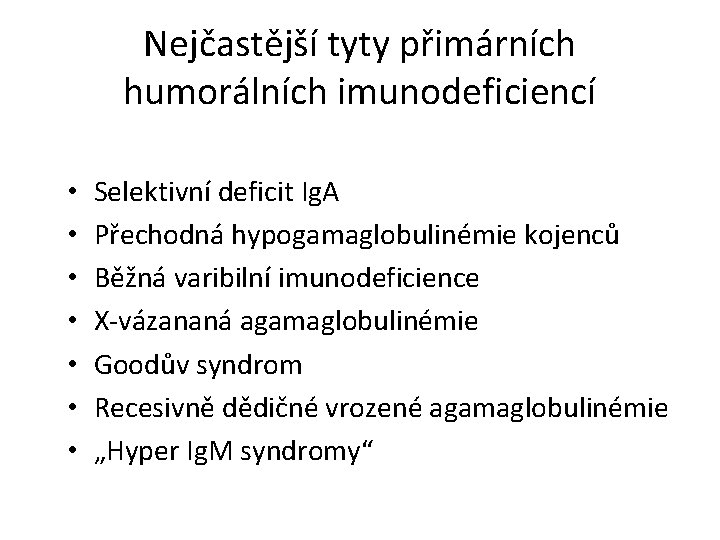 Nejčastější tyty přimárních humorálních imunodeficiencí

• Selektivní deficit IgA
• Přechodná hypogamaglobulinémie kojenců
• Běžná varibilní imunodeficience
• X-vázananá agamaglobulinémie
• Goodův syndrom
• Recesivně dědičné vrozené agamaglobulinémie
• „Hyper IgM syndromy“